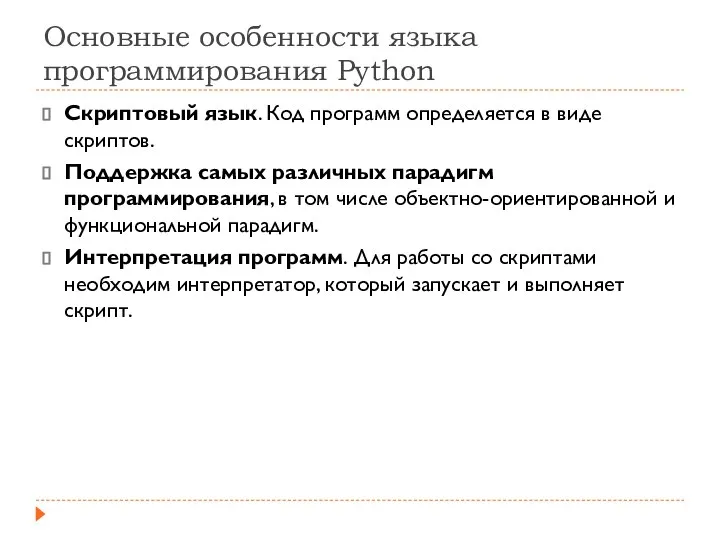 Основные особенности языка программирования Python

Скриптовый язык. Код программ определяется в виде скриптов.

Поддержка самых различных парадигм программирования, в том числе объектно-ориентированной и функциональной парадигм.

Интерпретация программ. Для работы со скриптами необходим интерпретатор, который запускает и выполняет скрипт.